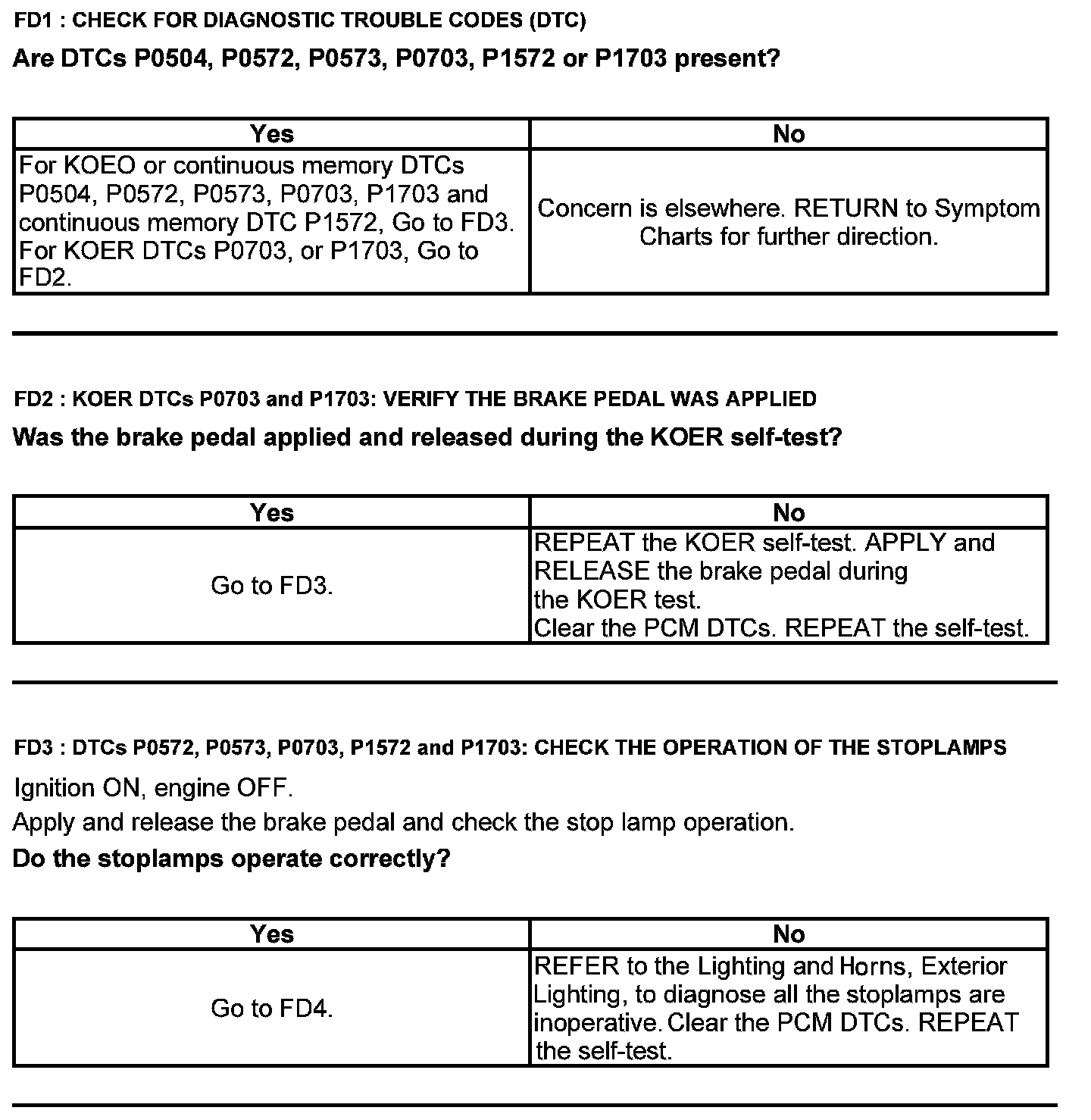 FD1 : CHECK FOR DIAGNOSTIC TROUBLE CODES (DTC)

Are DTCs P0504, P0572, P0573, P0703, P1572 or P1703 present?

| Yes | No |
|---|---|
| For KOEO or continuous memory DTCs P0504, P0572, P0573, P0703, P1703 and continuous memory DTC P1572, Go to FD3. For KOER DTCs P0703, or P1703, Go to FD2. | Concern is elsewhere. RETURN to Symptom Charts for further direction. |

FD2 : KOER DTCs P0703 and P1703: VERIFY THE BRAKE PEDAL WAS APPLIED

Was the brake pedal applied and released during the KOER self-test?

| Yes | No |
|---|---|
| Go to FD3. | REPEAT the KOER self-test. APPLY and RELEASE the brake pedal during the KOER test. Clear the PCM DTCs. REPEAT the self-test. |

FD3 : DTCs P0572, P0573, P0703, P1572 and P1703: CHECK THE OPERATION OF THE STOPLAMPS

Ignition ON, engine OFF.

Apply and release the brake pedal and check the stop lamp operation.

Do the stoplamps operate correctly?

| Yes | No |
|---|---|
| Go to FD4. | REFER to the Lighting and Horns, Exterior Lighting, to diagnose all the stoplamps are inoperative. Clear the PCM DTCs. REPEAT the self-test. |